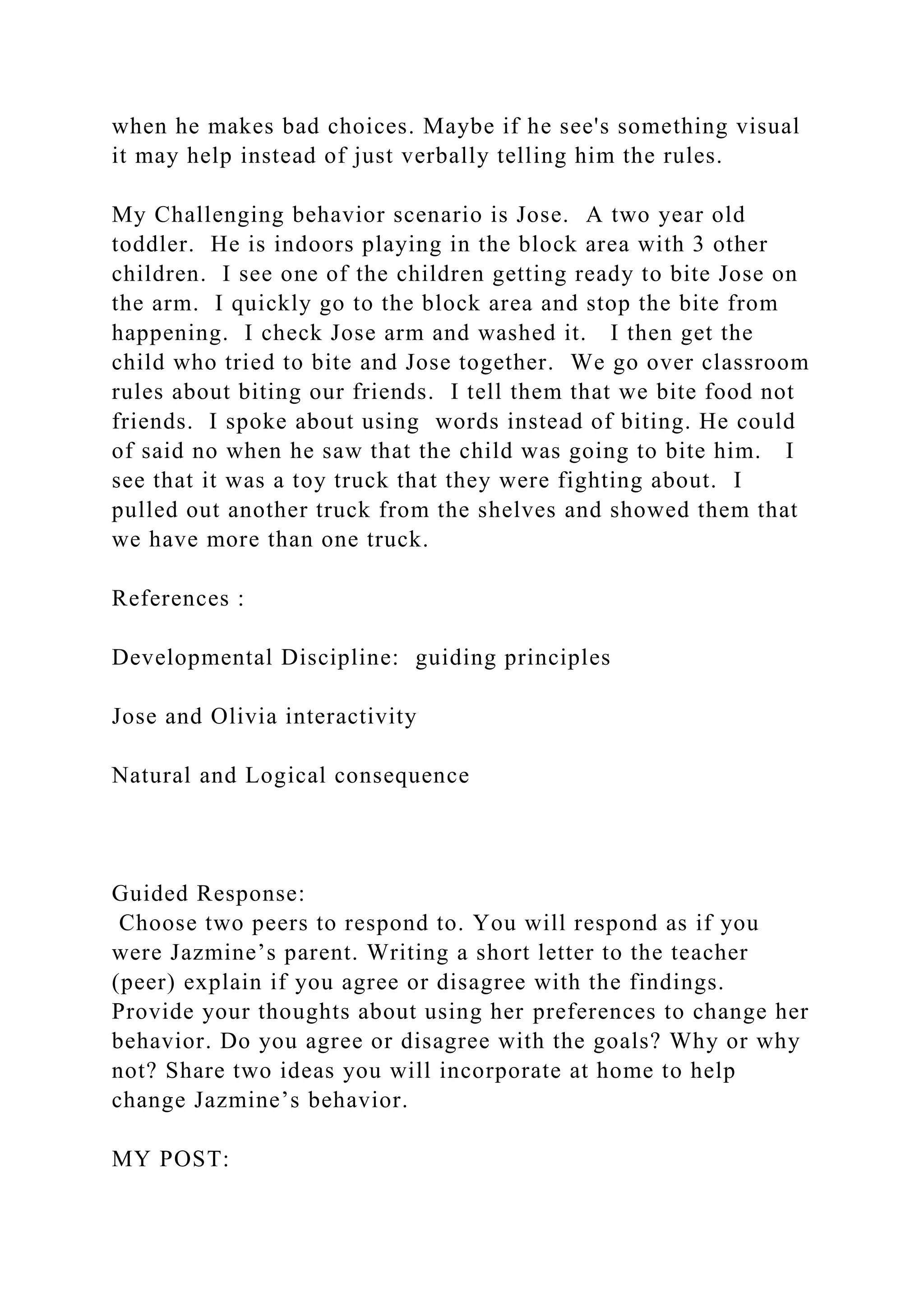 when he makes bad choices. Maybe if he see's something visual it may help instead of just verbally telling him the rules.

My Challenging behavior scenario is Jose. A two year old toddler. He is indoors playing in the block area with 3 other children. I see one of the children getting ready to bite Jose on the arm. I quickly go to the block area and stop the bite from happening. I check Jose arm and washed it. I then get the child who tried to bite and Jose together. We go over classroom rules about biting our friends. I tell them that we bite food not friends. I spoke about using words instead of biting. He could of said no when he saw that the child was going to bite him. I see that it was a toy truck that they were fighting about. I pulled out another truck from the shelves and showed them that we have more than one truck.

References :

Developmental Discipline: guiding principles

Jose and Olivia interactivity

Natural and Logical consequence

Guided Response:
Choose two peers to respond to. You will respond as if you were Jazmine’s parent. Writing a short letter to the teacher (peer) explain if you agree or disagree with the findings. Provide your thoughts about using her preferences to change her behavior. Do you agree or disagree with the goals? Why or why not? Share two ideas you will incorporate at home to help change Jazmine’s behavior.

MY POST: